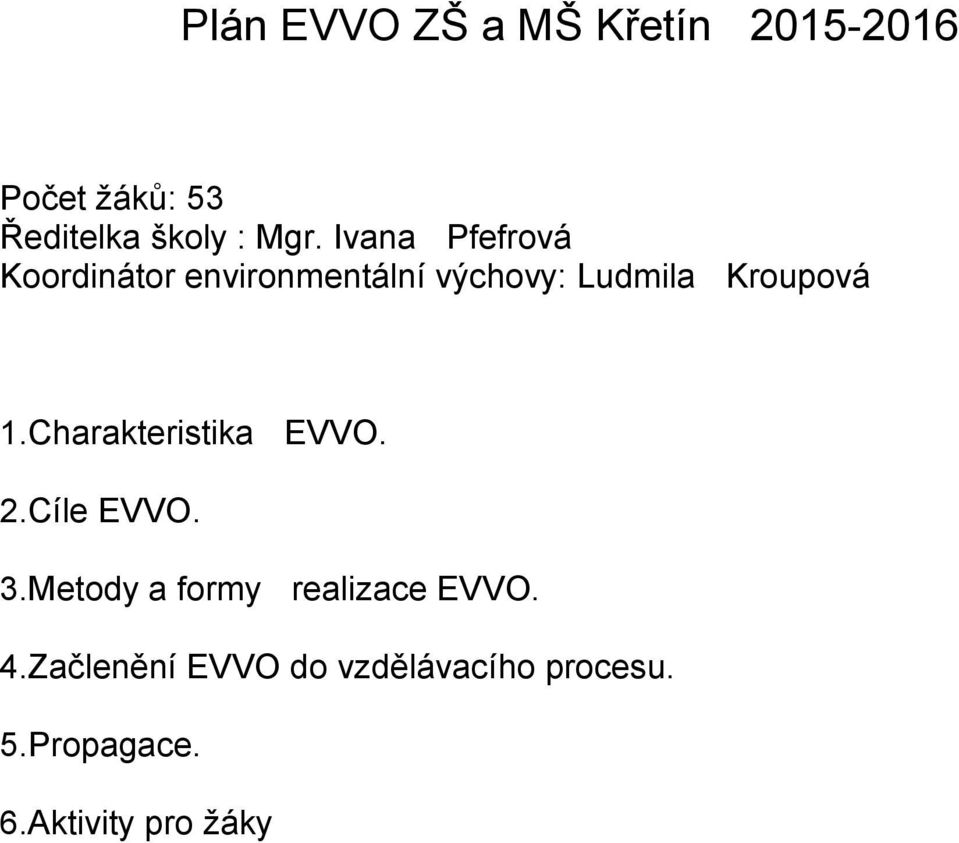 Plán EVVO ZŠ a MŠ Křetín 2015-2016

Počet žáků: 53
Ředitelka školy : Mgr. Ivana Pfefrová
Koordinátor environmentální výchovy: Ludmila Kroupová

1.Charakteristika EVVO.

2.Cíle EVVO.

3.Metody a formy realizace EVVO.

4.Začlenění EVVO do vzdělávacího procesu.

5.Propagace.

6.Aktivity pro žáky